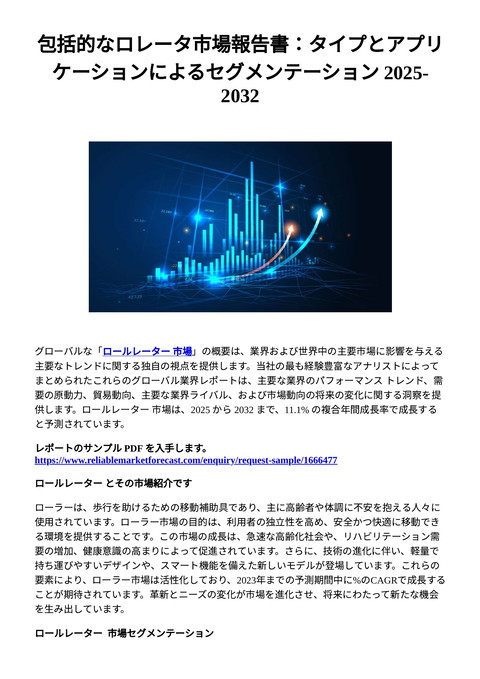 包括的なロレータ市場報告書：タイプとアプリケーションによるセグメンテーション 2025-2032

グローバルな「ロールレーター 市場」の概要は、業界および世界中の主要市場に影響を与える主要なトレンドに関する独自の視点を提供します。当社の最も経験豊富なアナリストによってまとめられたこれらのグローバル業界レポートは、主要な業界のパフォーマンス トレンド、需要の原動力、貿易動向、主要な業界ライバル、および市場動向の将来の変化に関する洞察を提供します。ロールレーター 市場は、2025 から 2032 まで、11.1% の複合年間成長率で成長すると予測されています。

レポートのサンプル PDF を入手します。
https://www.reliablemarketforecast.com/enquiry/request-sample/1666477

ロールレーター とその市場紹介です

ローラーは、歩行を助けるための移動補助具であり、主に高齢者や体調に不安を抱える人々に使用されています。ローラー市場の目的は、利用者の独立性を高め、安全かつ快適に移動できる環境を提供することです。この市場の成長は、急速な高齢化社会や、リハビリテーション需要の増加、健康意識の高まりによって促進されています。さらに、技術の進化に伴い、軽量で持ち運びやすいデザインや、スマート機能を備えた新しいモデルが登場しています。これらの要素により、ローラー市場は活性化しており、2023年までの予測期間中に%のCAGRで成長することが期待されています。革新とニーズの変化が市場を進化させ、将来にわたって新たな機会を生み出しています。

ロールレーター 市場セグメンテーション